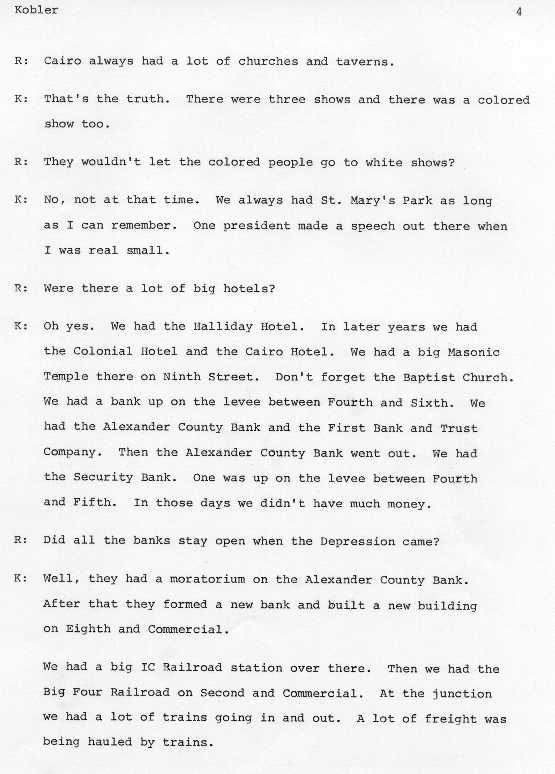 Kobler 4

R: Cairo always had a lot of churches and taverns.

K: That's the truth. There were three shows and there was a colored show too.

R: They wouldn't let the colored people go to white shows?

K: No, not at that time. We always had St. Mary's Park as long as I can remember. One president made a speech out there when I was real small.

R: Were there a lot of big hotels?

K: Oh yes. We had the Halliday Hotel. In later years we had the Colonial Hotel and the Cairo Hotel. We had a big Masonic Temple there on Ninth Street. Don't forget the Baptist Church. We had a bank up on the levee between Fourth and Sixth. We had the Alexander County Bank and the First Bank and Trust Company. Then the Alexander County Bank went out. We had the Security Bank. One was up on the levee between Fourth and Fifth. In those days we didn't have much money.

R: Did all the banks stay open when the Depression came?

K: Well, they had a moratorium on the Alexander County Bank. After that they formed a new bank and built a new building on Eighth and Commercial.

We had a big IC Railroad station over there. Then we had the Big Four Railroad on Second and Commercial. At the junction we had a lot of trains going in and out. A lot of freight was being hauled by trains.